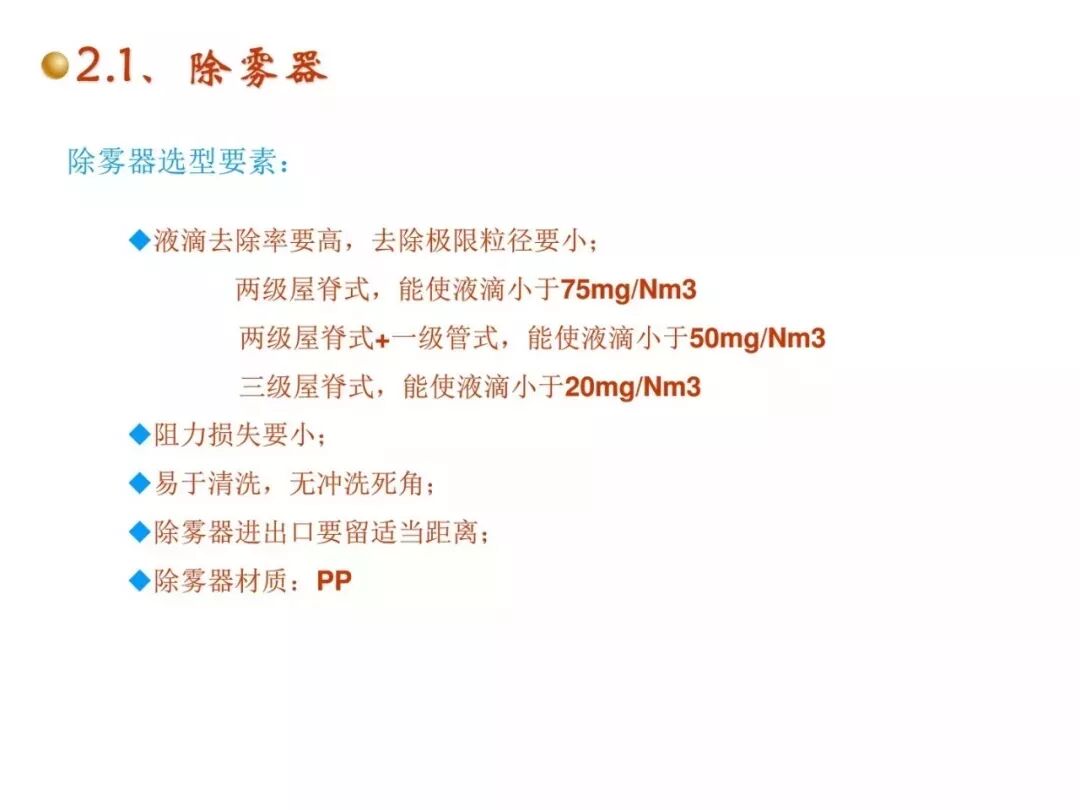 2.1、除雾器

除雾器选型要素：

◆液滴去除率要高，去除极限粒径要小；

两级屋脊式，能使液滴小于75mg/Nm3

两级屋脊式+一级管式，能使液滴小于50mg/Nm3

三级屋脊式，能使液滴小于20mg/Nm3

◆阻力损失要小；

◆易于清洗，无冲洗死角；

◆除雾器进出口要留适当距离；

◆除雾器材质：PP